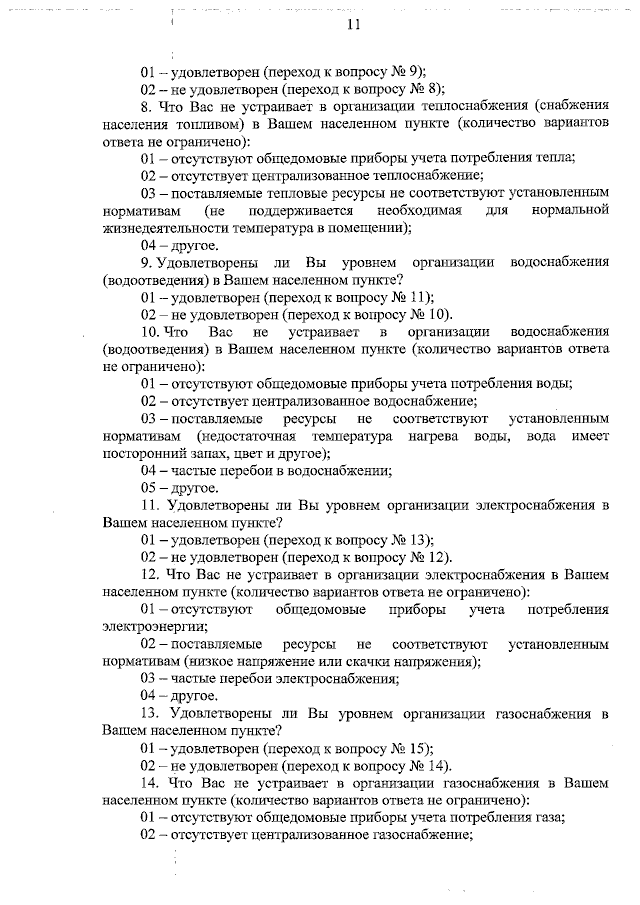 11

01 – удовлетворен (переход к вопросу № 9);

02 – не удовлетворен (переход к вопросу № 8);

8. Что Вас не устраивает в организации теплоснабжения (снабжения населения топливом) в Вашем населенном пункте (количество вариантов ответа не ограничено):

01 – отсутствуют общедомовые приборы учета потребления тепла;

02 – отсутствует централизованное теплоснабжение;

03 – поставляемые тепловые ресурсы не соответствуют установленным нормативам (не поддерживается необходимая для нормальной жизнедеятельности температура в помещении);

04 – другое.

9. Удовлетворены ли Вы уровнем организации водоснабжения (водоотведения) в Вашем населенном пункте?

01 – удовлетворен (переход к вопросу № 11);

02 – не удовлетворен (переход к вопросу № 10).

10. Что Вас не устраивает в организации водоснабжения (водоотведения) в Вашем населенном пункте (количество вариантов ответа не ограничено):

01 – отсутствуют общедомовые приборы учета потребления воды;

02 – отсутствует централизованное водоснабжение;

03 – поставляемые ресурсы не соответствуют установленным нормативам (недостаточная температура нагрева воды, вода имеет посторонний запах, цвет и другое);

04 – частые перебои в водоснабжении;

05 – другое.

11. Удовлетворены ли Вы уровнем организации электроснабжения в Вашем населенном пункте?

01 – удовлетворен (переход к вопросу № 13);

02 – не удовлетворен (переход к вопросу № 12).

12. Что Вас не устраивает в организации электроснабжения в Вашем населенном пункте (количество вариантов ответа не ограничено):

01 – отсутствуют общедомовые приборы учета потребления электроэнергии;

02 – поставляемые ресурсы не соответствуют установленным нормативам (низкое напряжение или скачки напряжения);

03 – частые перебои электроснабжения;

04 – другое.

13. Удовлетворены ли Вы уровнем организации газоснабжения в Вашем населенном пункте?

01 – удовлетворен (переход к вопросу № 15);

02 – не удовлетворен (переход к вопросу № 14).

14. Что Вас не устраивает в организации газоснабжения в Вашем населенном пункте (количество вариантов ответа не ограничено):

01 – отсутствуют общедомовые приборы учета потребления газа;

02 – отсутствует централизованное газоснабжение;